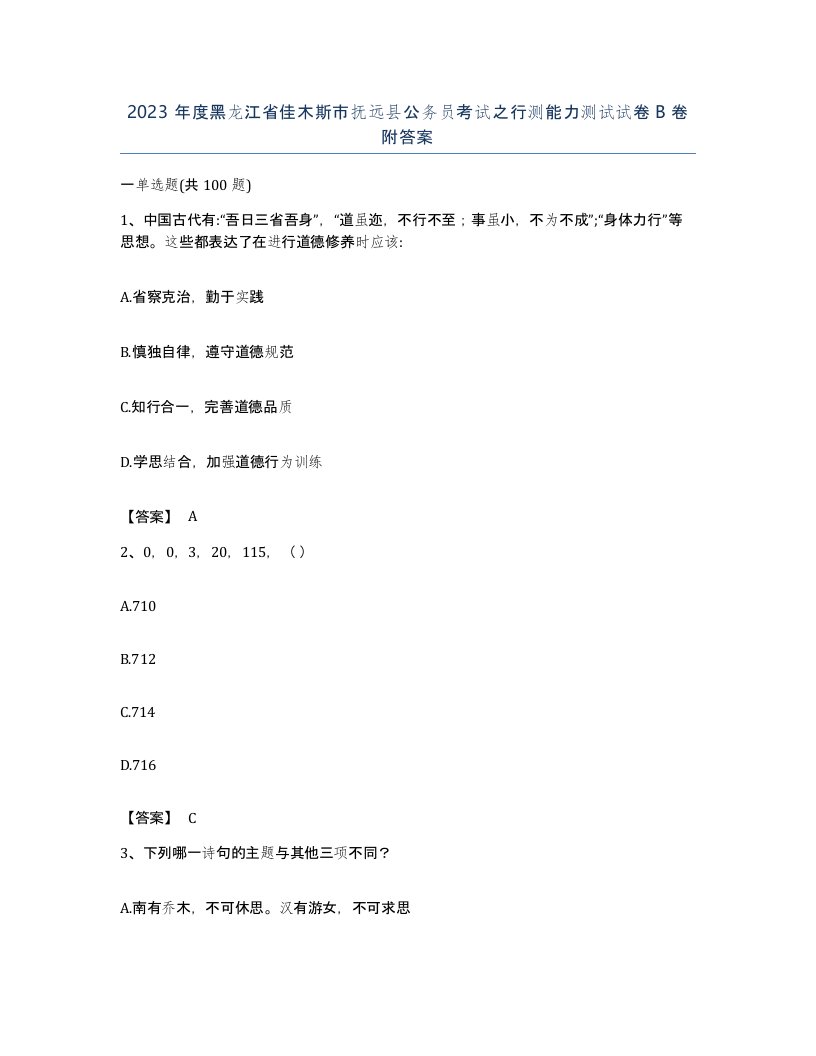 2023 年度黑龙江省佳木斯市抚远县公务员考试之行测能力测试试卷 B 卷附答案

一单选题(共 100 题)

1、中国古代有:“吾日三省吾身”，“道虽迩，不行不至；事虽小，不为不成”;“身体力行”等思想。这些都表达了在进行道德修养时应该:

A.省察克治，勤于实践

B.慎独自律，遵守道德规范

C.知行合一，完善道德品质

D.学思结合，加强道德行为训练

【答案】 A

2、0，0，3，20，115，（ ）

A.710

B.712

C.714

D.716

【答案】 C

3、下列哪一诗句的主题与其他三项不同?

A.南有乔木，不可休思。汉有游女，不可求思